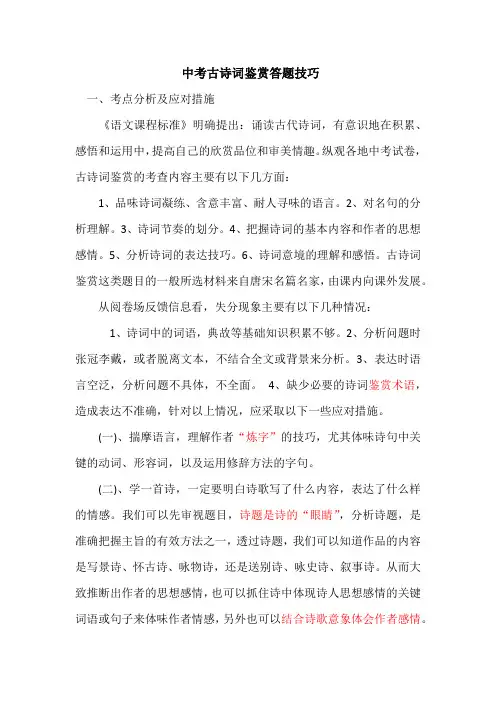 中考古诗词鉴赏答题技巧

一、考点分析及应对措施

《语文课程标准》明确提出：诵读古代诗词，有意识地在积累、感悟和运用中，提高自己的欣赏品位和审美情趣。纵观各地中考试卷，古诗词鉴赏的考查内容主要有以下几方面：

1、品味诗词凝练、含意丰富、耐人寻味的语言。2、对名句的分析理解。3、诗词节奏的划分。4、把握诗词的基本内容和作者的思想感情。5、分析诗词的表达技巧。6、诗词意境的理解和感悟。古诗词鉴赏这类题目的一般所选材料来自唐宋名篇名家，由课内向课外发展。

从阅卷场反馈信息看，失分现象主要有以下几种情况：

1、诗词中的词语，典故等基础知识积累不够。2、分析问题时张冠李戴，或者脱离文本，不结合全文或背景来分析。3、表达时语言空泛，分析问题不具体，不全面。 4、缺少必要的诗词鉴赏术语，造成表达不准确，针对以上情况，应采取以下一些应对措施。

(一)、揣摩语言，理解作者“炼字”的技巧，尤其体味诗句中关键的动词、形容词，以及运用修辞方法的字句。

(二)、学一首诗，一定要明白诗歌写了什么内容，表达了什么样的情感。我们可以先审视题目，诗题是诗的“眼睛”，分析诗题，是准确把握主旨的有效方法之一，透过诗题，我们可以知道作品的内容是写景诗、怀古诗、咏物诗，还是送别诗、咏史诗、叙事诗。从而大致推断出作者的思想感情，也可以抓住诗中体现诗人思想感情的关键词语或句子来体味作者情感，另外也可以结合诗歌意象体会作者感情。